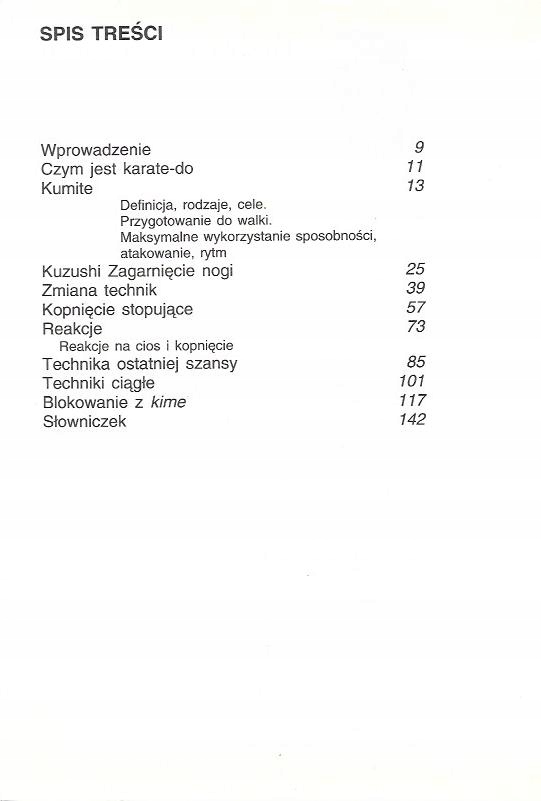 SPIS TREŚCI

Wprowadzenie 9
Czym jest karate-do 11
Kumite 13
Definicja, rodzaje, cele.
Przygotowanie do walki.
Maksymalne wykorzystanie sposobności, atakowanie, rytm
Kuzushi Zagarnięcie nogi 25
Zmiana technik 39
Kopnięcie stopujące 57
Reakcje 73
Reakcje na cios i kopnięcie
Technika ostatniej szansy 85
Techniki ciągłe 101
Blokowanie z kime 117
Słowniczek 142